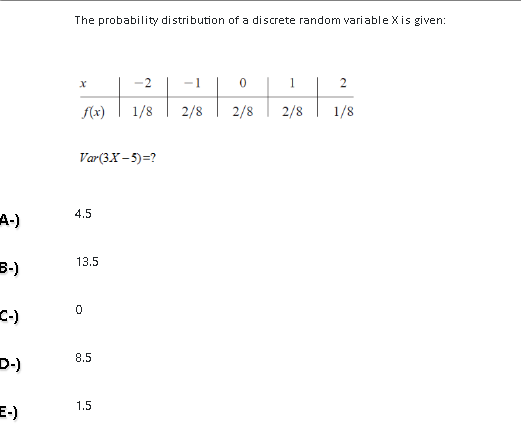 The probability distribution of a discrete random variable X is given:

| $x$ | $-2$ | $-1$ | $0$ | $1$ | $2$ |
|---|---|---|---|---|---|
| $f(x)$ | $1/8$ | $2/8$ | $2/8$ | $2/8$ | $1/8$ |

$Var(3X-5)=?$

A-) 4.5

B-) 13.5

C-) 0

D-) 8.5

E-) 1.5